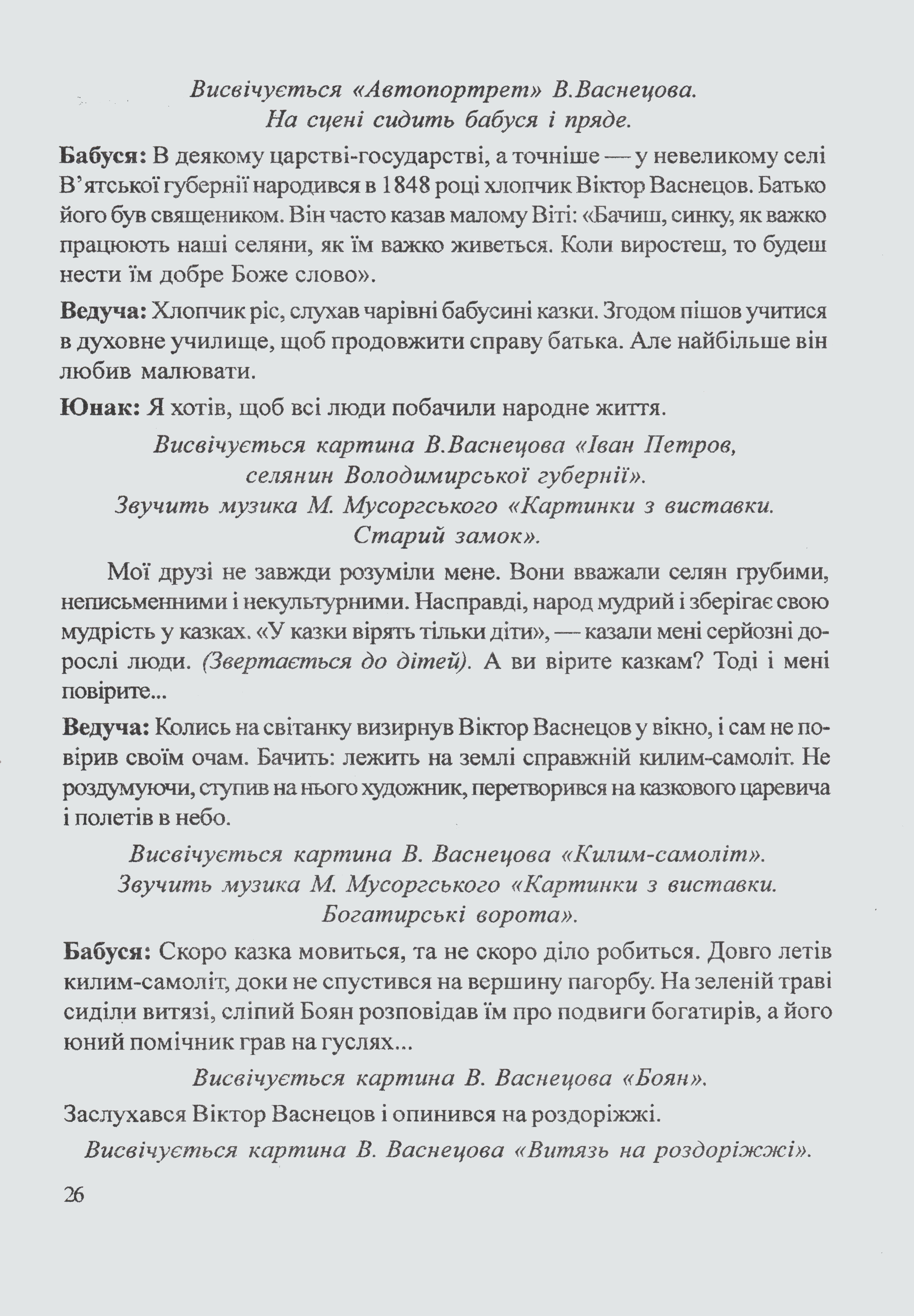 Висвічується «Автопортрет» В.Васнецова.
На сцені сидить бабуся і пряде.

Бабуся: В деякому царстві-государстві, а точніше — у невеликому селі В'ятської губернії народився в 1848 році хлопчик Віктор Васнецов. Батько його був священиком. Він часто казав малому Віті: «Бачиш, синку, як важко працюють наші селяни, як їм важко живеться. Коли виростеш, то будеш нести їм добре Боже слово».

Ведуча: Хлопчик ріс, слухав чарівні бабусині казки. Згодом пішов учитися в духовне училище, щоб продовжити справу батька. Але найбільше він любив малювати.

Юнак: Я хотів, щоб всі люди побачили народне життя.

Висвічується картина В.Васнецова «Іван Петров,
селянин Володимирської губернії».
Звучить музика М. Мусоргського «Картинки з виставки.
Старий замок».

Мої друзі не завжди розуміли мене. Вони вважали селян грубими, неписьменними і некультурними. Насправді, народ мудрий і зберігає свою мудрість у казках. «У казки вірять тільки діти», — казали мені серйозні дорослі люди. (Звертається до дітей). А ви вірите казкам? Тоді і мені повірите...

Ведуча: Колись на світанку визирнув Віктор Васнецов у вікно, і сам не повірив своїм очам. Бачить: лежить на землі справжній килим-самоліт. Не роздумуючи, ступив на нього художник, перетворився на казкового царевича і полетів в небо.

Висвічується картина В. Васнецова «Килим-самоліт».
Звучить музика М. Мусоргського «Картинки з виставки.
Богатирські ворота».

Бабуся: Скоро казка мовиться, та не скоро діло робиться. Довго летів килим-самоліт, доки не спустився на вершину пагорбу. На зеленій траві сиділи витязі, сліпий Боян розповідав їм про подвиги богатирів, а його юний помічник грав на гуслях...

Висвічується картина В. Васнецова «Боян».

Заслухався Віктор Васнецов і опинився на роздоріжжі.

Висвічується картина В. Васнецова «Витязь на роздоріжжі».

26